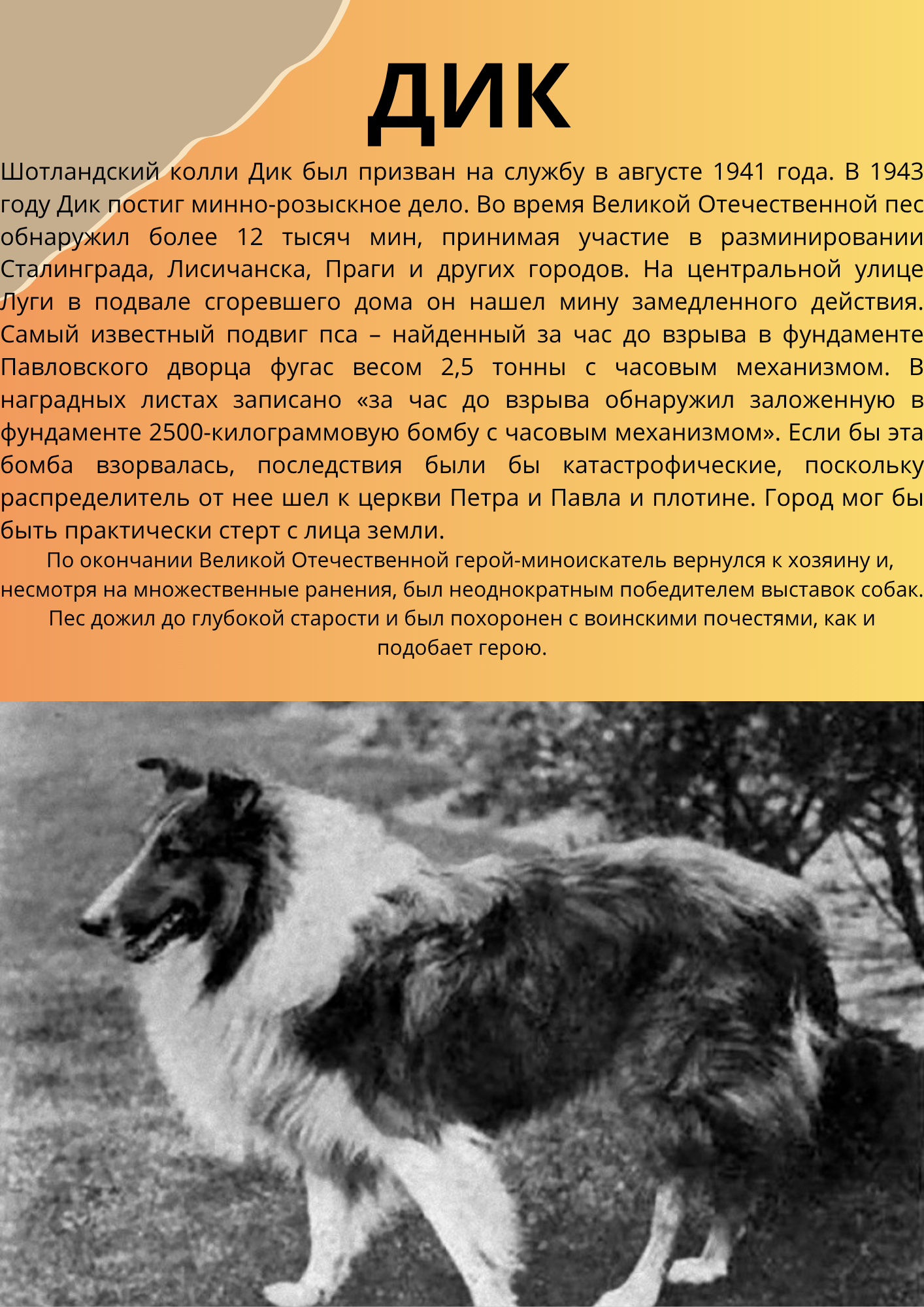 ДИК

Шотландский колли Дик был призван на службу в августе 1941 года. В 1943 году Дик постиг минно-розыскное дело. Во время Великой Отечественной пес обнаружил более 12 тысяч мин, принимая участие в разминировании Сталинграда, Лисичанска, Праги и других городов. На центральной улице Луги в подвале сгоревшего дома он нашел мину замедленного действия. Самый известный подвиг пса – найденный за час до взрыва в фундаменте Павловского дворца фугас весом 2,5 тонны с часовым механизмом. В наградных листах записано «за час до взрыва обнаружил заложенную в фундаменте 2500-килограммовую бомбу с часовым механизмом». Если бы эта бомба взорвалась, последствия были бы катастрофические, поскольку распределитель от нее шел к церкви Петра и Павла и плотине. Город мог бы быть практически стерт с лица земли.

По окончании Великой Отечественной герой-миноискатель вернулся к хозяину и, несмотря на множественные ранения, был неоднократным победителем выставок собак. Пес дожил до глубокой старости и был похоронен с воинскими почестями, как и подобает герою.